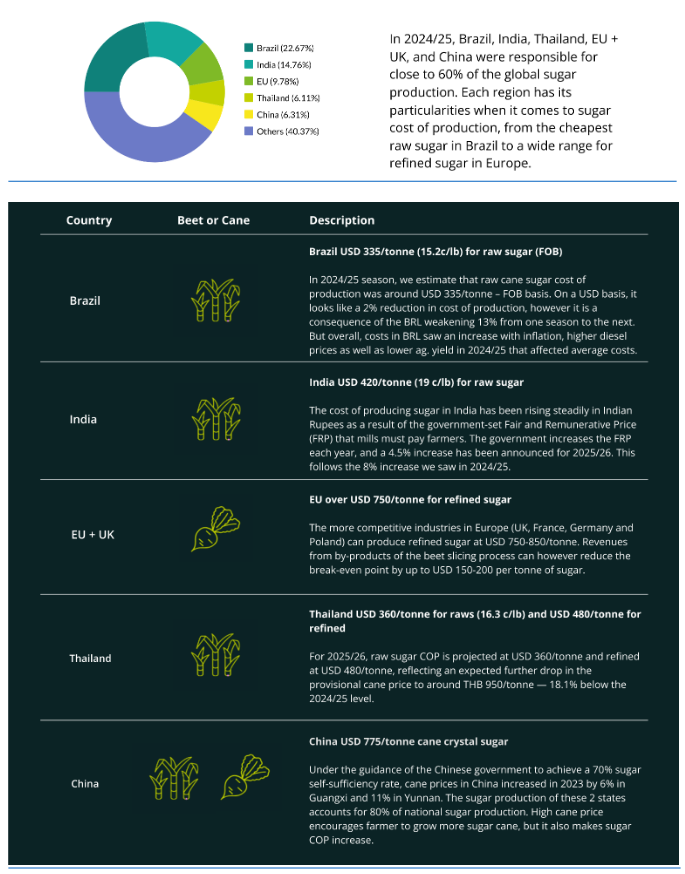 Brazil (22.67%)
India (14.76%)
EU (9.78%)
Thailand (6.11%)
China (6.31%)
Others (40.37%)

In 2024/25, Brazil, India, Thailand, EU + UK, and China were responsible for close to 60% of the global sugar production. Each region has its particularities when it comes to sugar cost of production, from the cheapest raw sugar in Brazil to a wide range for refined sugar in Europe.

| Country | Beet or Cane | Description |
|---|---|---|
| Brazil | | **Brazil USD 335/tonne (15.2c/lb) for raw sugar (FOB)** In 2024/25 season, we estimate that raw cane sugar cost of production was around USD 335/tonne – FOB basis. On a USD basis, it looks like a 2% reduction in cost of production, however it is a consequence of the BRL weakening 13% from one season to the next. But overall, costs in BRL saw an increase with inflation, higher diesel prices as well as lower ag. yield in 2024/25 that affected average costs. |
| India | | **India USD 420/tonne (19 c/lb) for raw sugar** The cost of producing sugar in India has been rising steadily in Indian Rupees as a result of the government-set Fair and Remunerative Price (FRP) that mills must pay farmers. The government increases the FRP each year, and a 4.5% increase has been announced for 2025/26. This follows the 8% increase we saw in 2024/25. |
| EU + UK | | **EU over USD 750/tonne for refined sugar** The more competitive industries in Europe (UK, France, Germany and Poland) can produce refined sugar at USD 750-850/tonne. Revenues from by-products of the beet slicing process can however reduce the break-even point by up to USD 150-200 per tonne of sugar. |
| Thailand | | **Thailand USD 360/tonne for raws (16.3 c/lb) and USD 480/tonne for refined** For 2025/26, raw sugar COP is projected at USD 360/tonne and refined at USD 480/tonne, reflecting an expected further drop in the provisional cane price to around THB 950/tonne — 18.1% below the 2024/25 level. |
| China | | **China USD 775/tonne cane crystal sugar** Under the guidance of the Chinese government to achieve a 70% sugar self-sufficiency rate, cane prices in China increased in 2023 by 6% in Guangxi and 11% in Yunnan. The sugar production of these 2 states accounts for 80% of national sugar production. High cane price encourages farmer to grow more sugar cane, but it also makes sugar COP increase. |